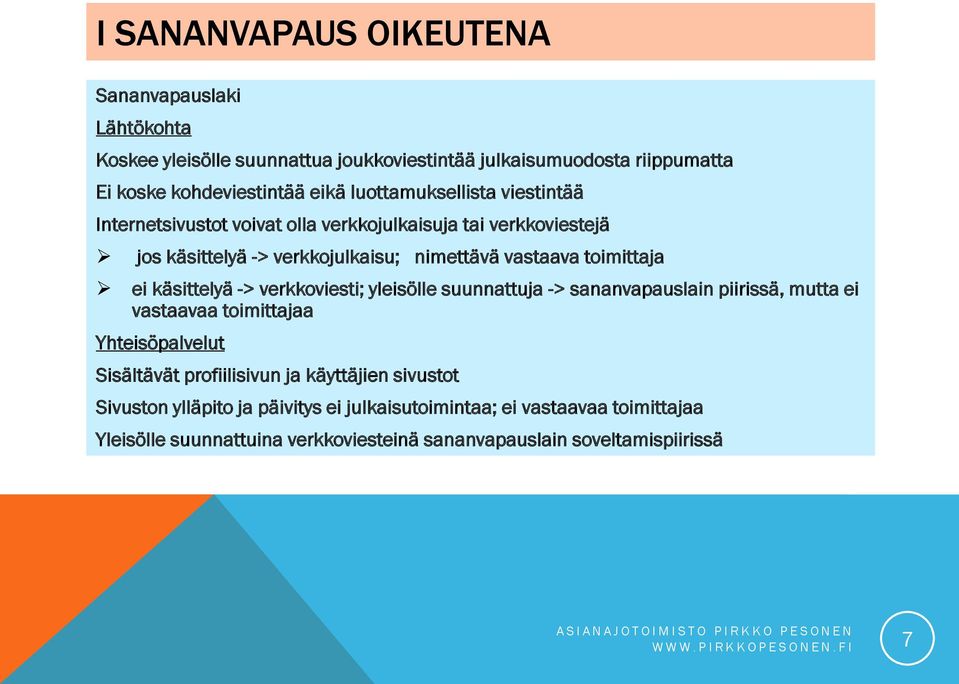 I SANANVAPAUS OIKEUTENA

Sananvapauslaki

Lähtökohta

Koskee yleisölle suunnattua joukkoviestintää julkaisumuodosta riippumatta

Ei koske kohdeviestintää eikä luottamuksellista viestintää

Internetsivustot voivat olla verkkojulkaisuja tai verkkoviestejä

➢ jos käsittelyä -> verkkojulkaisu; nimettävä vastaava toimittaja

➢ ei käsittelyä -> verkkoviesti; yleisölle suunnattuja -> sananvapauslain piirissä, mutta ei vastaavaa toimittajaa

Yhteisöpalvelut

Sisältävät profiilisivun ja käyttäjien sivustot

Sivuston ylläpito ja päivitys ei julkaisutoimintaa; ei vastaavaa toimittajaa

Yleisölle suunnattuina verkkoviesteinä sananvapauslain soveltamispiirissä

ASIANAJOTOIMISTO PIRKKO PESONEN
WWW.PIRKKOPESONEN.FI

7